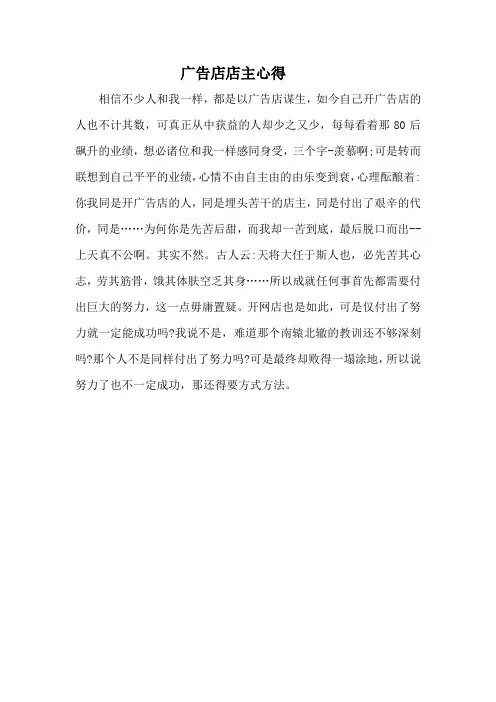 广告店店主心得

相信不少人和我一样，都是以广告店谋生，如今自己开广告店的人也不计其数，可真正从中获益的人却少之又少，每每看着那 80 后飙升的业绩，想必诸位和我一样感同身受，三个字-羡慕啊;可是转而联想到自己平平的业绩,心情不由自主由的由乐变到衰,心理酝酿着:你我同是开广告店的人，同是埋头苦干的店主，同是付出了艰辛的代价，同是……为何你是先苦后甜，而我却一苦到底，最后脱口而出--上天真不公啊。其实不然。古人云:天将大任于斯人也，必先苦其心志，劳其筋骨，饿其体肤空乏其身……所以成就任何事首先都需要付出巨大的努力，这一点毋庸置疑。开网店也是如此，可是仅付出了努力就一定能成功吗?我说不是，难道那个南辕北辙的教训还不够深刻吗?那个人不是同样付出了努力吗?可是最终却败得一塌涂地，所以说努力了也不一定成功，那还得要方式方法。